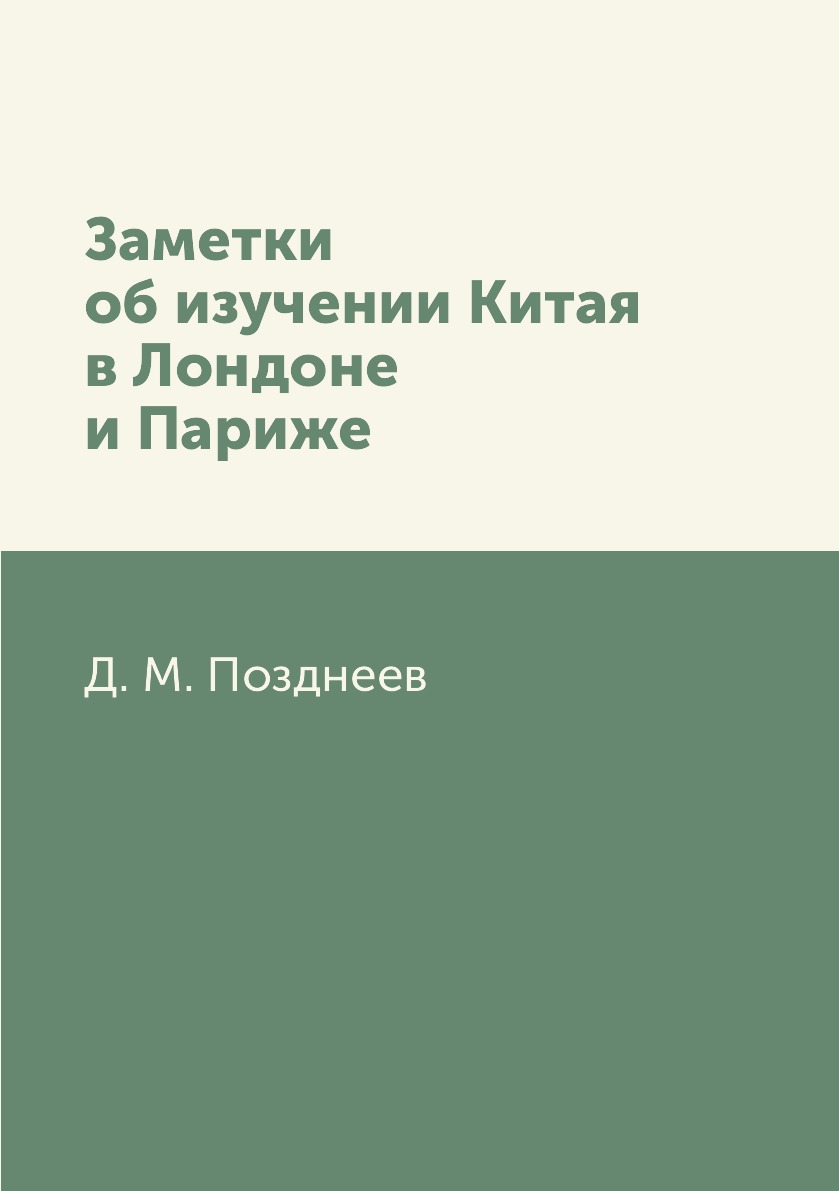 Заметки
об изучении Китая
в Лондоне
и Париже

Д. М. Позднеев